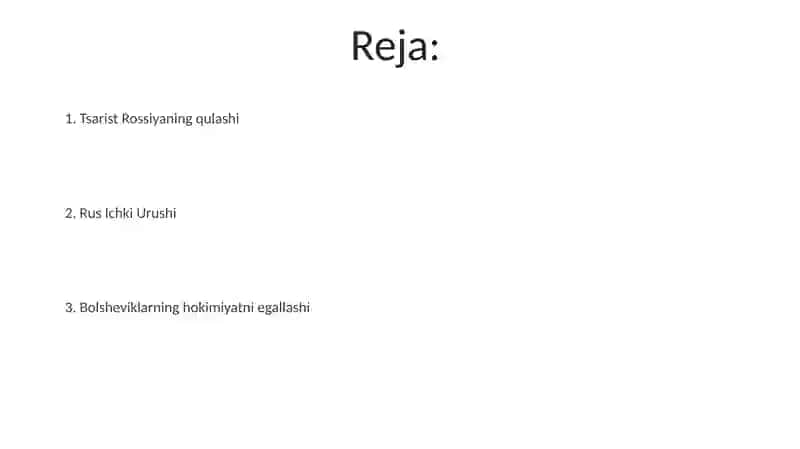 Reja:

1. Tsarist Rossiyaning qulashi

2. Rus Ichki Urushi

3. Bolsheviklarning hokimiyatni egallashi